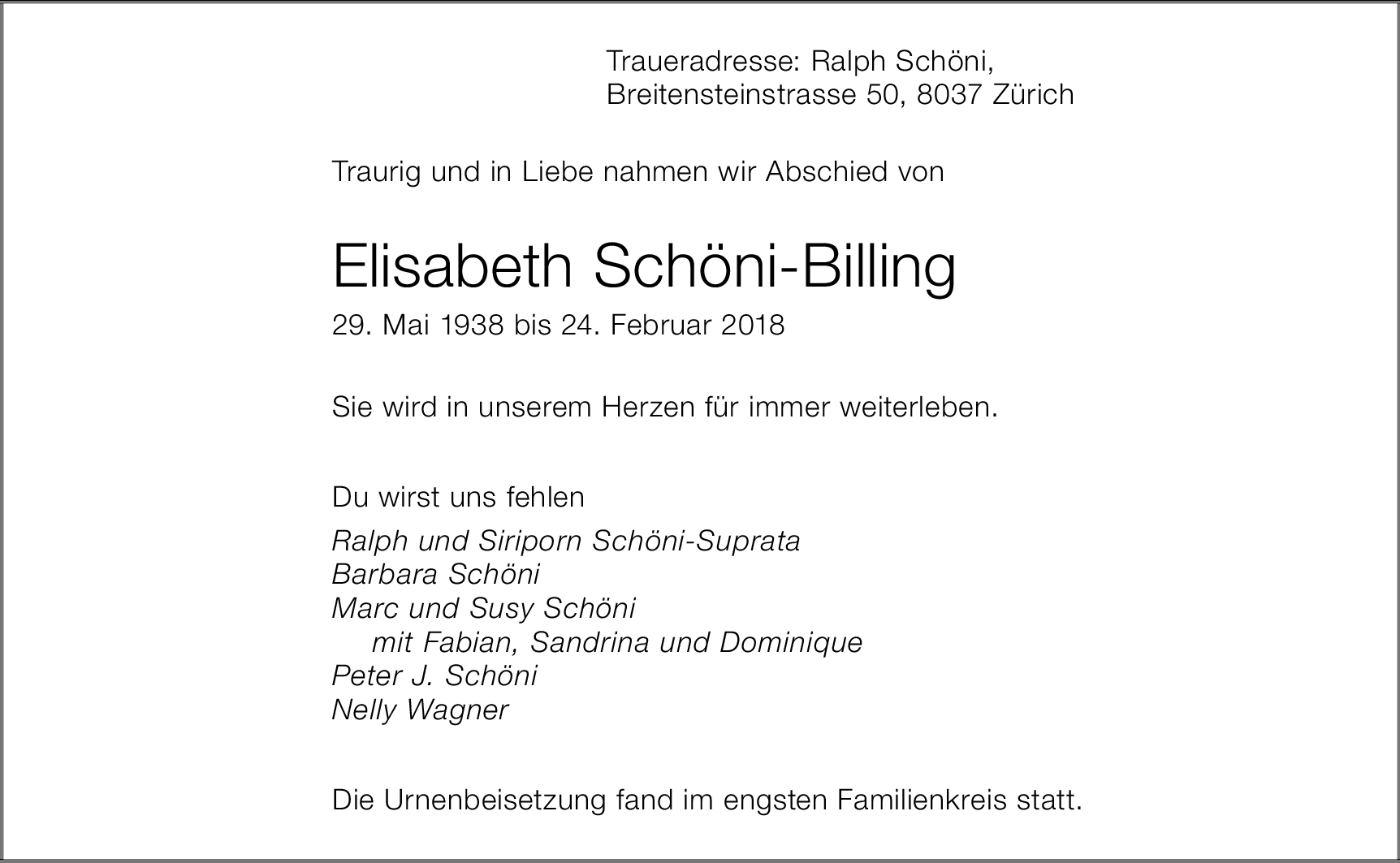 Traueradresse: Ralph Schöni,
Breitensteinstrasse 50, 8037 Zürich

Traurig und in Liebe nahmen wir Abschied von

Elisabeth Schöni-Billing

29. Mai 1938 bis 24. Februar 2018

Sie wird in unserem Herzen für immer weiterleben.

Du wirst uns fehlen

Ralph und Siriporn Schöni-Suprata
Barbara Schöni
Marc und Susy Schöni
mit Fabian, Sandrina und Dominique
Peter J. Schöni
Nelly Wagner

Die Urnenbeisetzung fand im engsten Familienkreis statt.